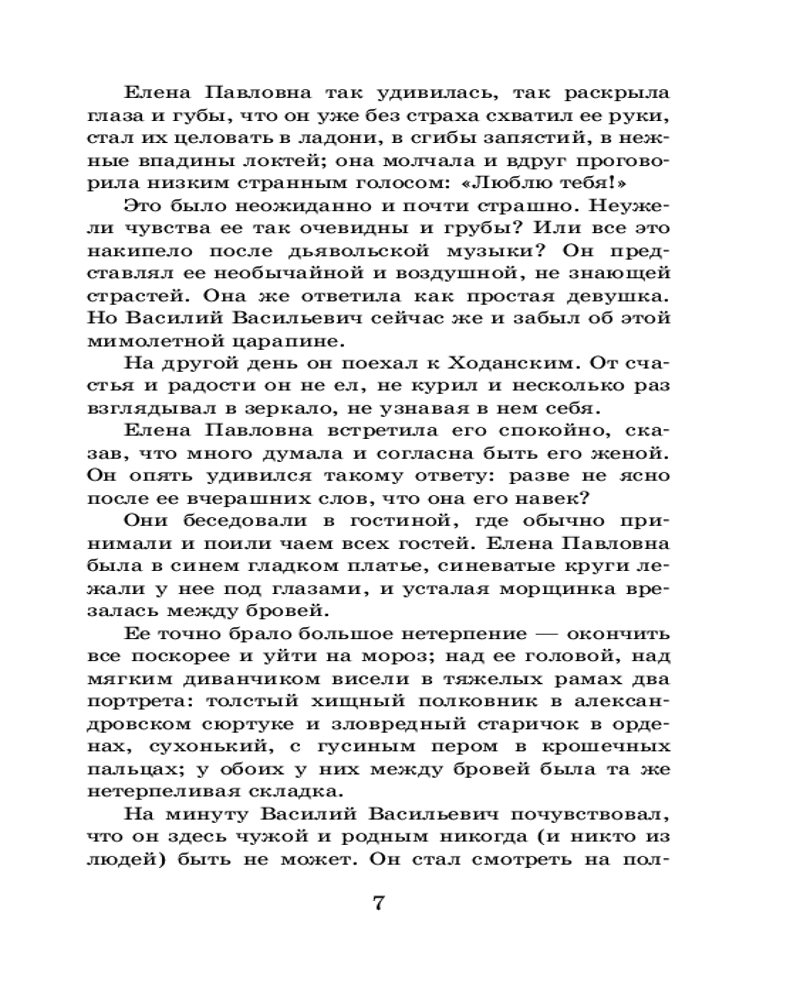 Елена Павловна так удивилась, так раскрыла глаза и губы, что он уже без страха схватил ее руки, стал их целовать в ладони, в сгибы запястий, в нежные впадины локтей; она молчала и вдруг проговорила низким странным голосом: «Люблю тебя!»

Это было неожиданно и почти страшно. Неужели чувства ее так очевидны и грубы? Или все это накипело после дьявольской музыки? Он представлял ее необычайной и воздушной, не знающей страстей. Она же ответила как простая девушка. Но Василий Васильевич сейчас же и забыл об этой мимолетной царапине.

На другой день он поехал к Ходанским. От счастья и радости он не ел, не курил и несколько раз взглядывал в зеркало, не узнавая в нем себя.

Елена Павловна встретила его спокойно, сказав, что много думала и согласна быть его женой. Он опять удивился такому ответу: разве не ясно после ее вчерашних слов, что она его навек?

Они беседовали в гостиной, где обычно принимали и поили чаем всех гостей. Елена Павловна была в синем гладком платье, синеватые круги лежали у нее под глазами, и усталая морщинка врезалась между бровей.

Ее точно брало большое нетерпение — окончить все поскорее и уйти на мороз; над ее головой, над мягким диванчиком висели в тяжелых рамах два портрета: толстый хищный полковник в александровском сюртуке и зловредный старичок в орденах, сухонький, с гусиным пером в крошечных пальцах; у обоих у них между бровей была та же нетерпеливая складка.

На минуту Василий Васильевич почувствовал, что он здесь чужой и родным никогда (и никто из людей) быть не может. Он стал смотреть на пол-

7